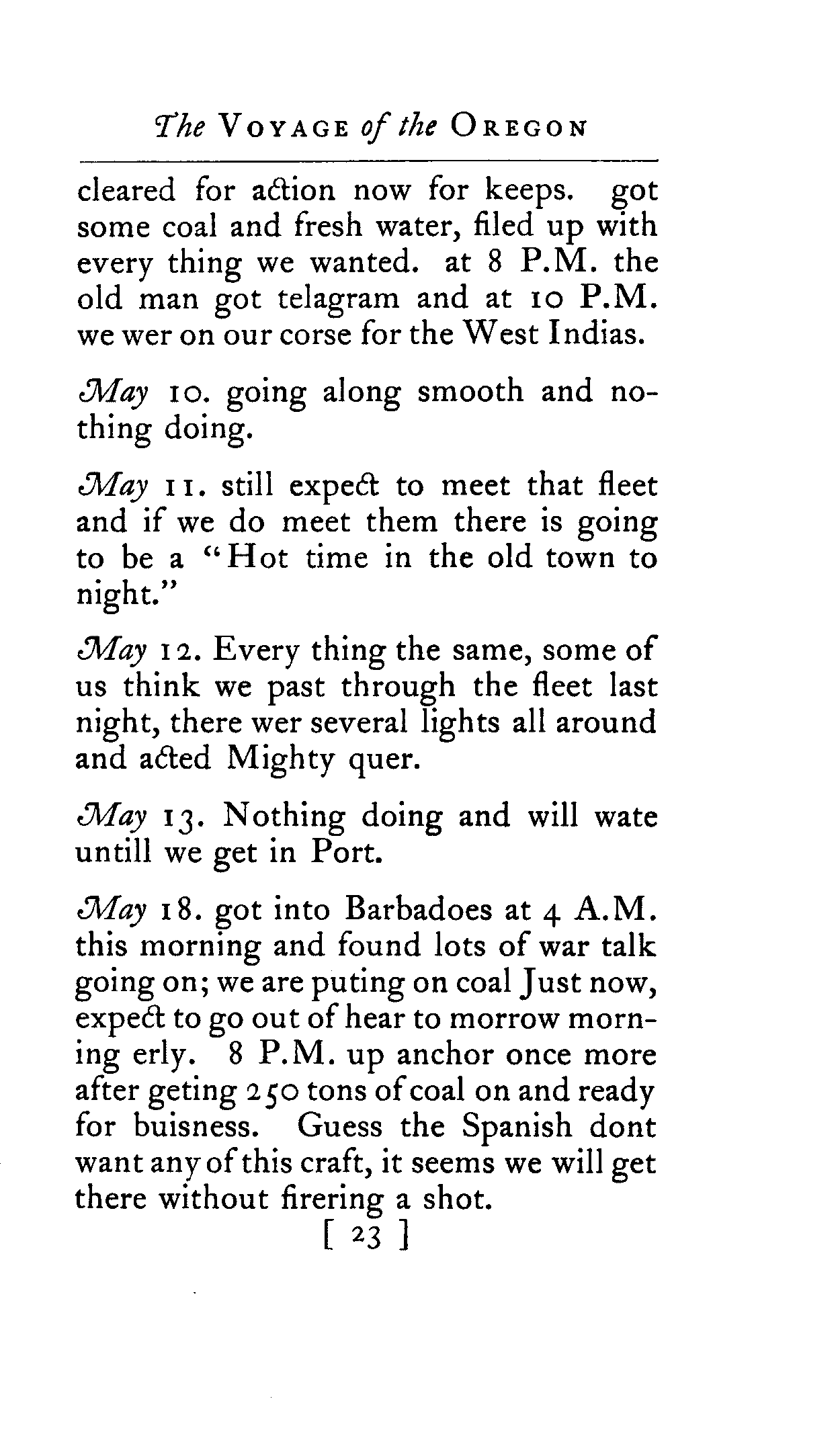 The VOYAGE of the OREGON

cleared for action now for keeps. got some coal and fresh water, filed up with every thing we wanted. at 8 P.M. the old man got telagram and at 10 P.M. we wer on our corse for the West Indias.

May 10. going along smooth and nothing doing.

May 11. still expect to meet that fleet and if we do meet them there is going to be a "Hot time in the old town to night."

May 12. Every thing the same, some of us think we past through the fleet last night, there wer several lights all around and acted Mighty quer.

May 13. Nothing doing and will wate untill we get in Port.

May 18. got into Barbadoes at 4 A.M. this morning and found lots of war talk going on; we are puting on coal Just now, expect to go out of hear to morrow morning erly. 8 P.M. up anchor once more after geting 250 tons of coal on and ready for buisness. Guess the Spanish dont want any of this craft, it seems we will get there without firering a shot.

[ 23 ]